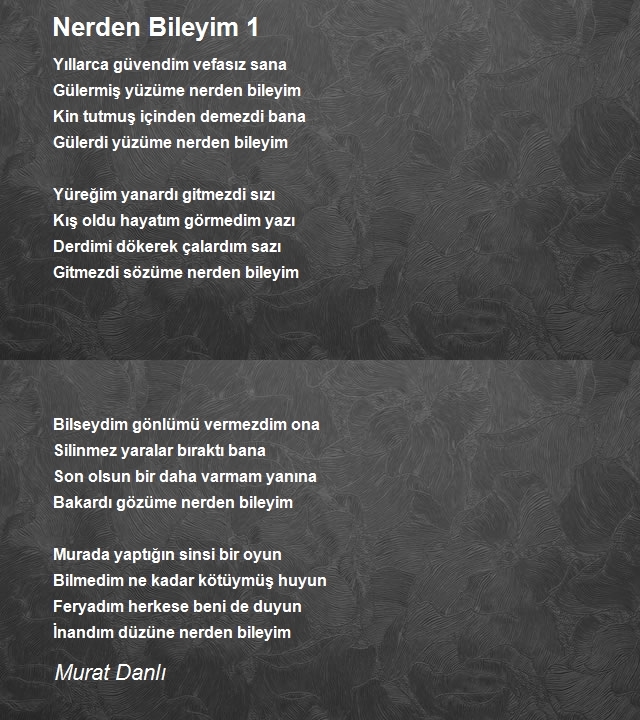 Nerden Bileyim 1

Yıllarca güvendim vefasız sana
Gülermiş yüzüme nerden bileyim
Kin tutmuş içinden demezdi bana
Gülerdi yüzüme nerden bileyim

Yüreğim yanardı gitmezdi sızı
Kış oldu hayatım görmedim yazı
Derdimi dökerek çalardım sazı
Gitmezdi sözüme nerden bileyim

Bilseydim gönlümü vermezdim ona
Silinmez yaralar bıraktı bana
Son olsun bir daha varmam yanına
Bakardı gözüme nerden bileyim

Murada yaptığın sinsi bir oyun
Bilmedim ne kadar kötüymüş huyun
Feryadım herkese beni de duyun
İnandım düzüne nerden bileyim

Murat Danlı